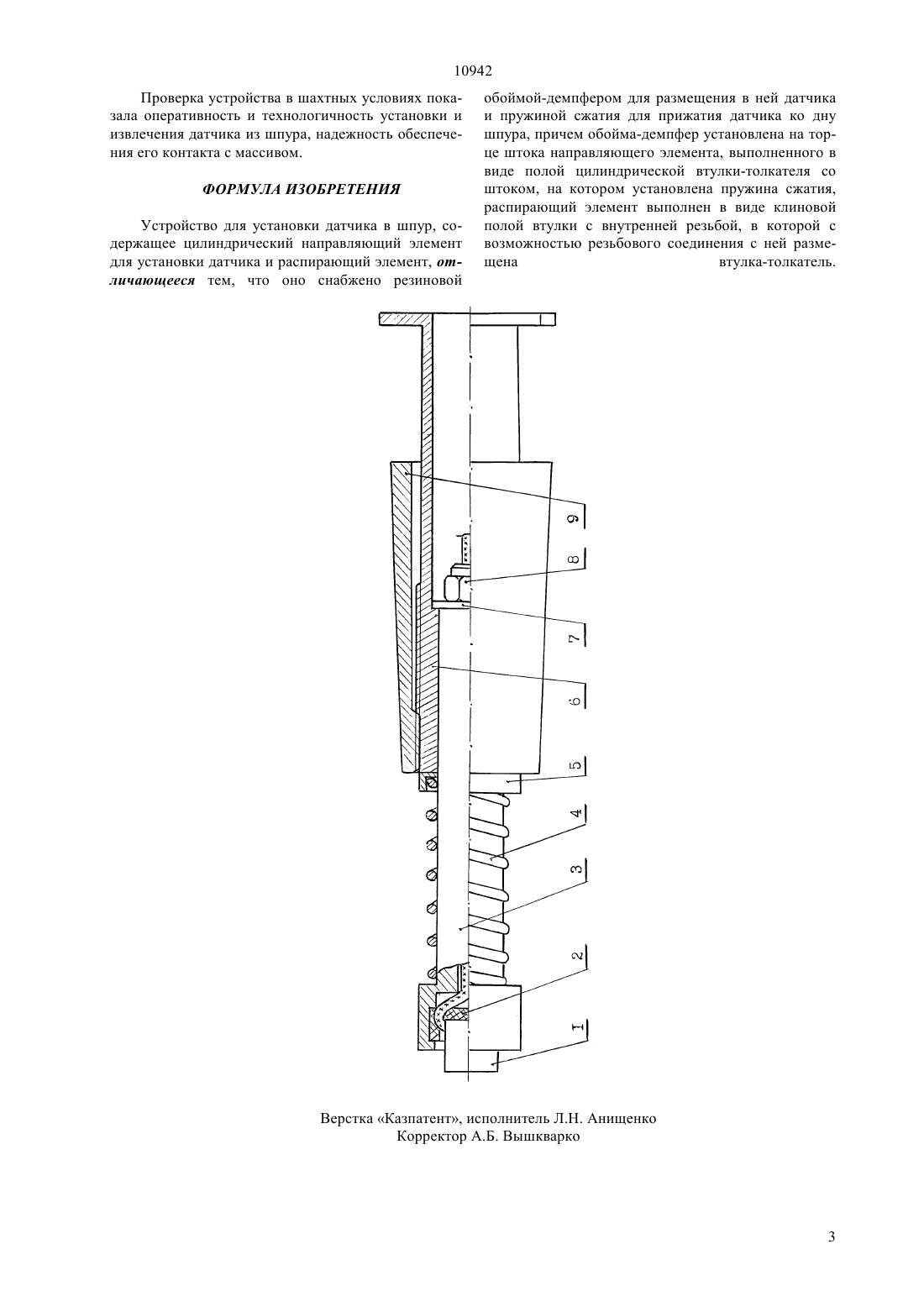 10942

Проверка устройства в шахтных условиях показала оперативность и технологичность установки и извлечения датчика из шпура, надежность обеспечения его контакта с массивом.

ФОРМУЛА ИЗОБРЕТЕНИЯ

Устройство для установки датчика в шпур, содержащее цилиндрический направляющий элемент для установки датчика и распирающий элемент, отличающееся тем, что оно снабжено резиновой обоймой-демпфером для размещения в ней датчика и пружиной сжатия для прижатия датчика ко дну шпура, причем обойма-демпфер установлена на торце штока направляющего элемента, выполненного в виде полой цилиндрической втулки-толкателя со штоком, на котором установлена пружина сжатия, распирающий элемент выполнен в виде клиновой полой втулки с внутренней резьбой, в которой с возможностью резьбового соединения с ней размещена втулка-толкатель.

9
8
7
6
5
4
3
2
1

Верстка «Казпатент», исполнитель Л.Н. Анищенко
Корректор А.Б. Вышкварко

3